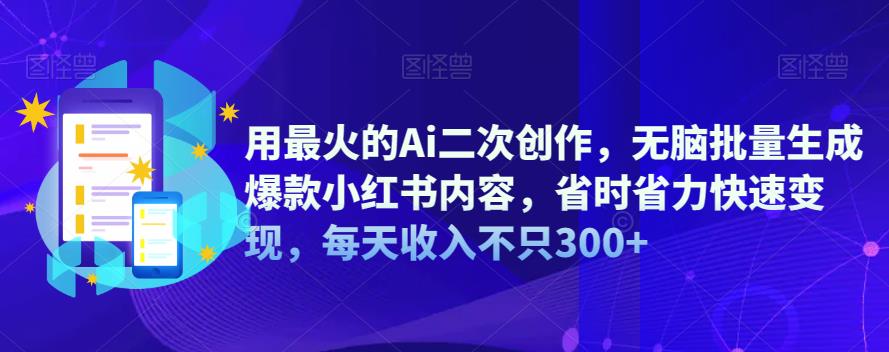 图怪兽 图怪兽 图怪兽

用最火的Ai二次创作，无脑批量生成爆款小红书内容，省时省力快速变现，每天收入不只300+